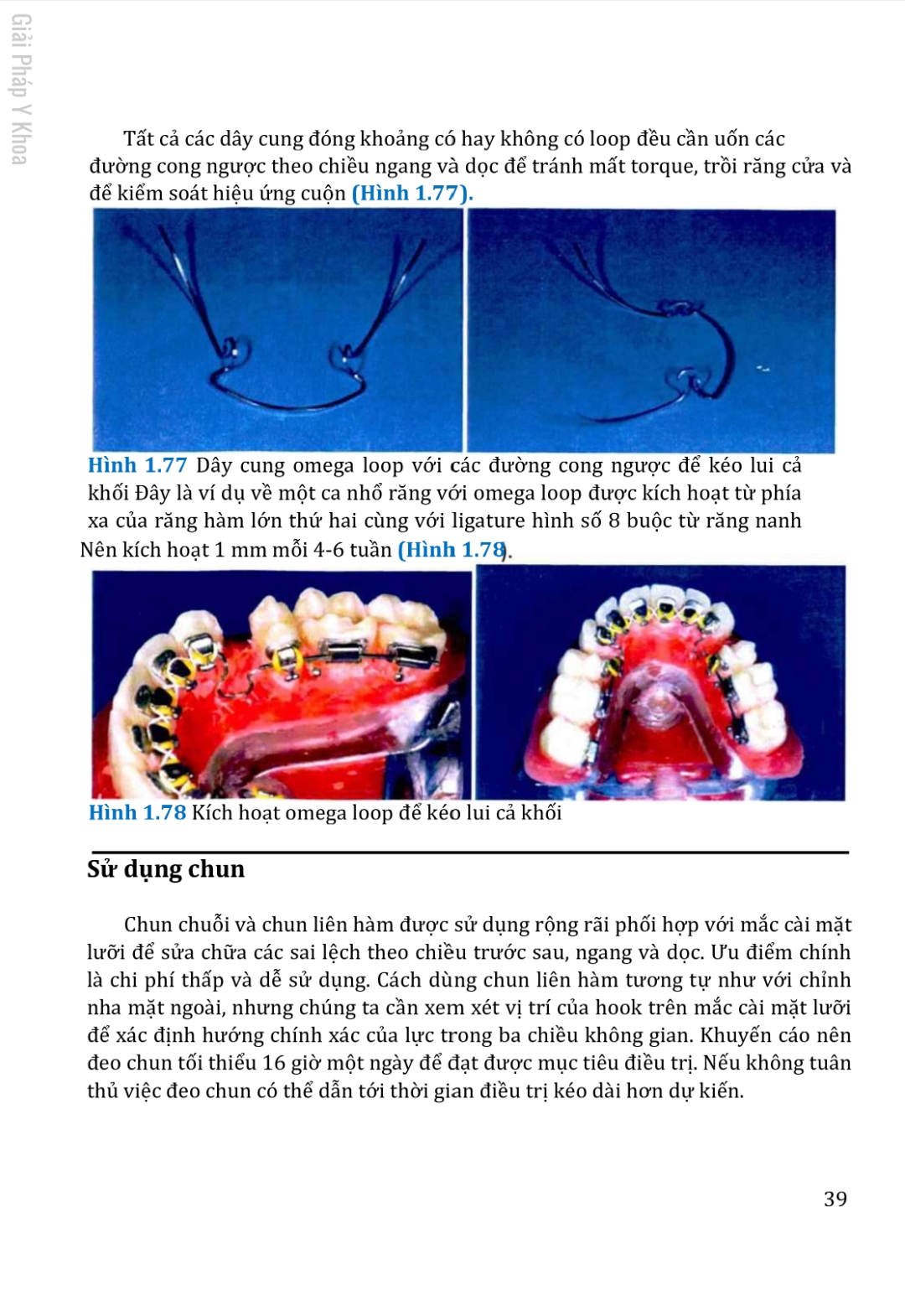 Giải Pháp Y Khoa

Tất cả các dây cung đóng khoảng có hay không có loop đều cần uốn các đường cong ngược theo chiều ngang và dọc để tránh mất torque, trồi răng cửa và để kiểm soát hiệu ứng cuộn (Hình 1.77).

Hình 1.77 Dây cung omega loop với các đường cong ngược để kéo lui cả khối Đây là ví dụ về một ca nhổ răng với omega loop được kích hoạt từ phía xa của răng hàm lớn thứ hai cùng với ligature hình số 8 buộc từ răng nanh Nên kích hoạt 1 mm mỗi 4-6 tuần (Hình 1.78).

Hình 1.78 Kích hoạt omega loop để kéo lui cả khối

Sử dụng chun

Chun chuỗi và chun liên hàm được sử dụng rộng rãi phối hợp với mắc cài mặt lưỡi để sửa chữa các sai lệch theo chiều trước sau, ngang và dọc. Ưu điểm chính là chi phí thấp và dễ sử dụng. Cách dùng chun liên hàm tương tự như với chỉnh nha mặt ngoài, nhưng chúng ta cần xem xét vị trí của hook trên mắc cài mặt lưỡi để xác định hướng chính xác của lực trong ba chiều không gian. Khuyến cáo nên đeo chun tối thiểu 16 giờ một ngày để đạt được mục tiêu điều trị. Nếu không tuân thủ việc đeo chun có thể dẫn tới thời gian điều trị kéo dài hơn dự kiến.

39